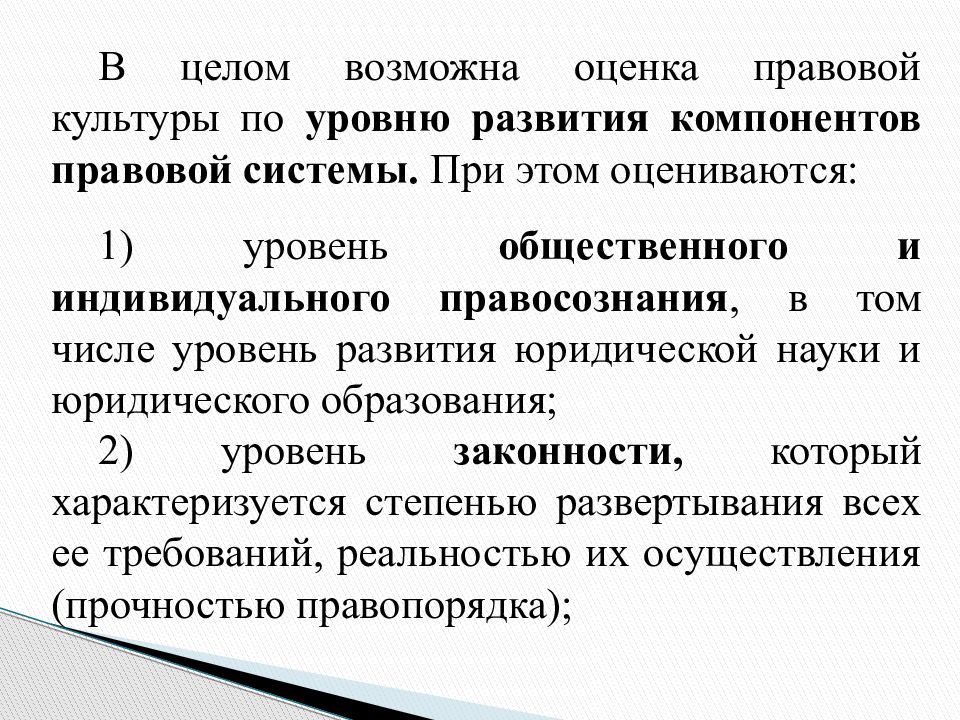 В целом возможна оценка правовой культуры по уровню развития компонентов правовой системы. При этом оцениваются:

1) уровень общественного и индивидуального правосознания, в том числе уровень развития юридической науки и юридического образования;

2) уровень законности, который характеризуется степенью развертывания всех ее требований, реальностью их осуществления (прочностью правопорядка);